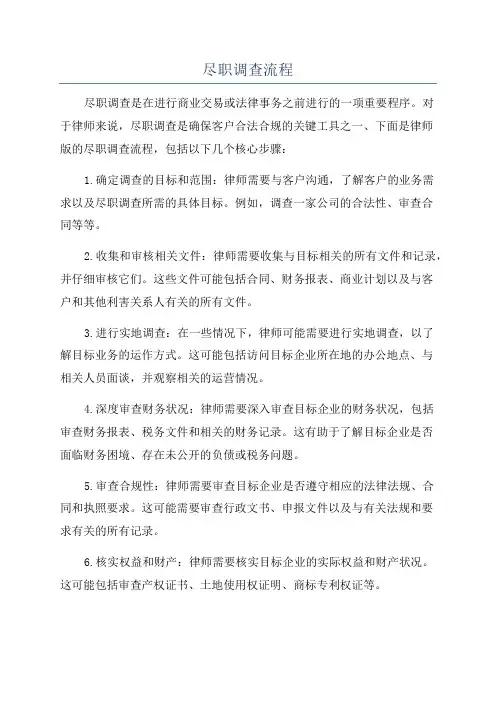 尽职调查流程

尽职调查是在进行商业交易或法律事务之前进行的一项重要程序。对于律师来说，尽职调查是确保客户合法合规的关键工具之一、下面是律师版的尽职调查流程，包括以下几个核心步骤：

1.确定调查的目标和范围：律师需要与客户沟通，了解客户的业务需求以及尽职调查所需的具体目标。例如，调查一家公司的合法性、审查合同等等。

2.收集和审核相关文件：律师需要收集与目标相关的所有文件和记录，并仔细审核它们。这些文件可能包括合同、财务报表、商业计划以及与客户和其他利害关系人有关的所有文件。

3.进行实地调查：在一些情况下，律师可能需要进行实地调查，以了解目标业务的运作方式。这可能包括访问目标企业所在地的办公地点、与相关人员面谈，并观察相关的运营情况。

4.深度审查财务状况：律师需要深入审查目标企业的财务状况，包括审查财务报表、税务文件和相关的财务记录。这有助于了解目标企业是否面临财务困境、存在未公开的负债或税务问题。

5.审查合规性：律师需要审查目标企业是否遵守相应的法律法规、合同和执照要求。这可能需要审查行政文书、申报文件以及与有关法规和要求有关的所有记录。

6.核实权益和财产：律师需要核实目标企业的实际权益和财产状况。这可能包括审查产权证书、土地使用权证明、商标专利权证等。